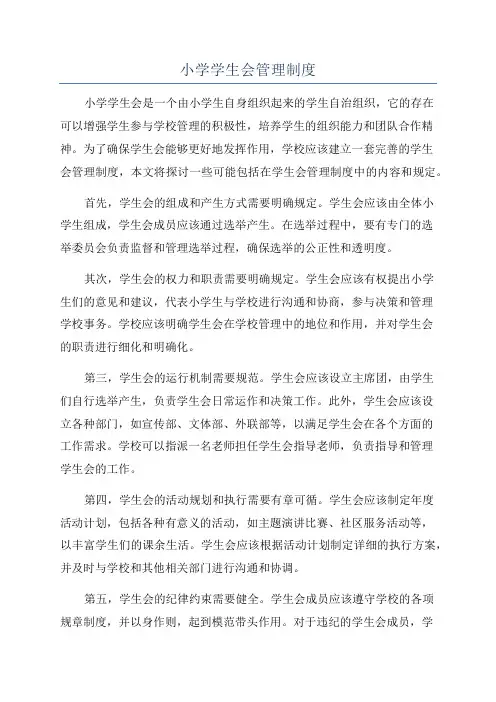 小学学生会管理制度

小学学生会是一个由小学生自身组织起来的学生自治组织，它的存在可以增强学生参与学校管理的积极性，培养学生的组织能力和团队合作精神。为了确保学生会能够更好地发挥作用，学校应该建立一套完善的学生会管理制度，本文将探讨一些可能包括在学生会管理制度中的内容和规定。

首先，学生会的组成和产生方式需要明确规定。学生会应该由全体小学生组成，学生会成员应该通过选举产生。在选举过程中，要有专门的选举委员会负责监督和管理选举过程，确保选举的公正性和透明度。

其次，学生会的权力和职责需要明确规定。学生会应该有权提出小学生们的意见和建议，代表小学生与学校进行沟通和协商，参与决策和管理学校事务。学校应该明确学生会在学校管理中的地位和作用，并对学生会的职责进行细化和明确化。

第三，学生会的运行机制需要规范。学生会应该设立主席团，由学生们自行选举产生，负责学生会日常运作和决策工作。此外，学生会应该设立各种部门，如宣传部、文体部、外联部等，以满足学生会在各个方面的工作需求。学校可以指派一名老师担任学生会指导老师，负责指导和管理学生会的工作。

第四，学生会的活动规划和执行需要有章可循。学生会应该制定年度活动计划，包括各种有意义的活动，如主题演讲比赛、社区服务活动等，以丰富学生们的课余生活。学生会应该根据活动计划制定详细的执行方案，并及时与学校和其他相关部门进行沟通和协调。

第五，学生会的纪律约束需要健全。学生会成员应该遵守学校的各项规章制度，并以身作则，起到模范带头作用。对于违纪的学生会成员，学